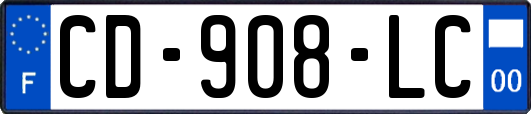 F

CD-908-LC

00